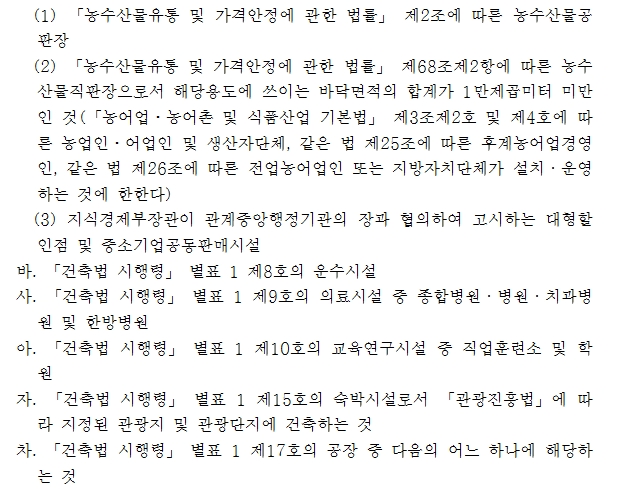 (1) 「농수산물유통 및 가격안정에 관한 법률」 제2조에 따른 농수산물공판장

(2) 「농수산물유통 및 가격안정에 관한 법률」 제68조제2항에 따른 농수산물직판장으로서 해당용도에 쓰이는 바닥면적의 합계가 1만제곱미터 미만인 것(「농어업·농어촌 및 식품산업 기본법」 제3조제2호 및 제4호에 따른 농업인·어업인 및 생산자단체, 같은 법 제25조에 따른 후계농어업경영인, 같은 법 제26조에 따른 전업농어업인 또는 지방자치단체가 설치·운영하는 것에 한한다)

(3) 지식경제부장관이 관계중앙행정기관의 장과 협의하여 고시하는 대형할인점 및 중소기업공동판매시설

바. 「건축법 시행령」 별표 1 제8호의 운수시설

사. 「건축법 시행령」 별표 1 제9호의 의료시설 중 종합병원·병원·치과병원 및 한방병원

아. 「건축법 시행령」 별표 1 제10호의 교육연구시설 중 직업훈련소 및 학원

자. 「건축법 시행령」 별표 1 제15호의 숙박시설로서 「관광진흥법」에 따라 지정된 관광지 및 관광단지에 건축하는 것

차. 「건축법 시행령」 별표 1 제17호의 공장 중 다음의 어느 하나에 해당하는 것